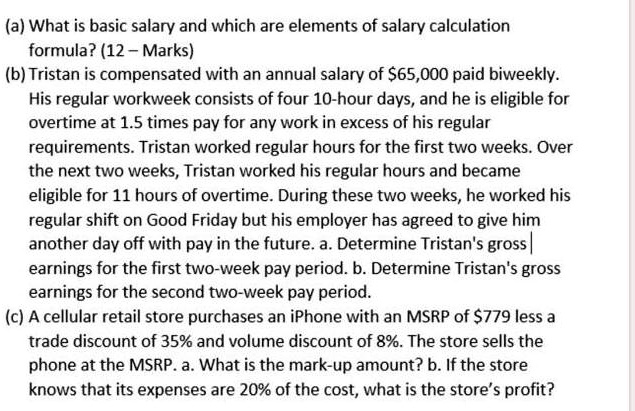 (a) What is basic salary and which are elements of salary calculation formula? (12 – Marks)

(b) Tristan is compensated with an annual salary of \$65,000 paid biweekly. His regular workweek consists of four 10-hour days, and he is eligible for overtime at 1.5 times pay for any work in excess of his regular requirements. Tristan worked regular hours for the first two weeks. Over the next two weeks, Tristan worked his regular hours and became eligible for 11 hours of overtime. During these two weeks, he worked his regular shift on Good Friday but his employer has agreed to give him another day off with pay in the future. a. Determine Tristan's gross earnings for the first two-week pay period. b. Determine Tristan's gross earnings for the second two-week pay period.

(c) A cellular retail store purchases an iPhone with an MSRP of \$779 less a trade discount of 35% and volume discount of 8%. The store sells the phone at the MSRP. a. What is the mark-up amount? b. If the store knows that its expenses are 20% of the cost, what is the store's profit?